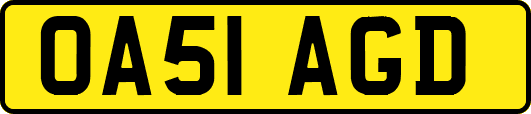 OA51 AGD